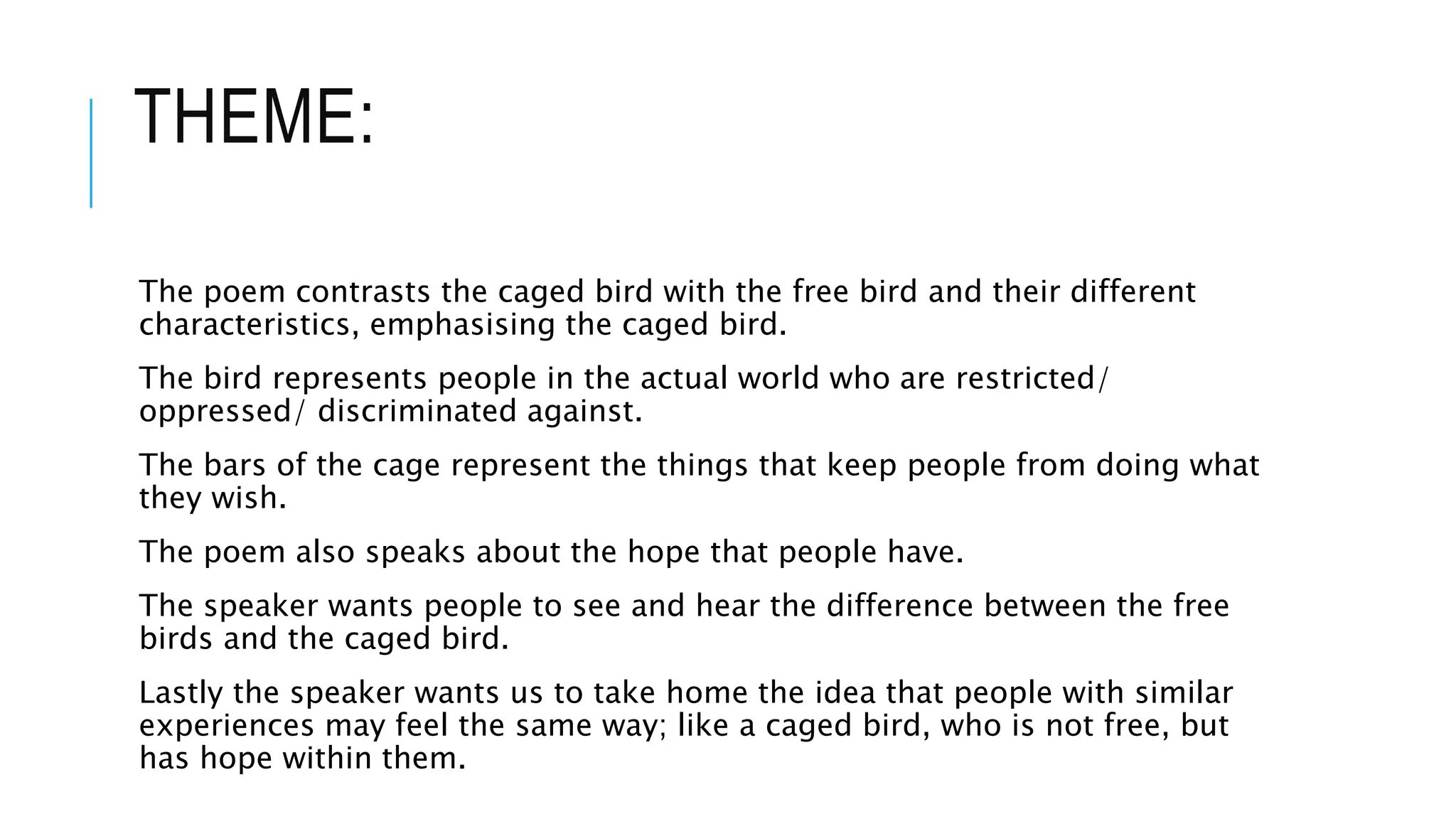 THEME:

The poem contrasts the caged bird with the free bird and their different characteristics, emphasising the caged bird.

The bird represents people in the actual world who are restricted/ oppressed/ discriminated against.

The bars of the cage represent the things that keep people from doing what they wish.

The poem also speaks about the hope that people have.

The speaker wants people to see and hear the difference between the free birds and the caged bird.

Lastly the speaker wants us to take home the idea that people with similar experiences may feel the same way; like a caged bird, who is not free, but has hope within them.